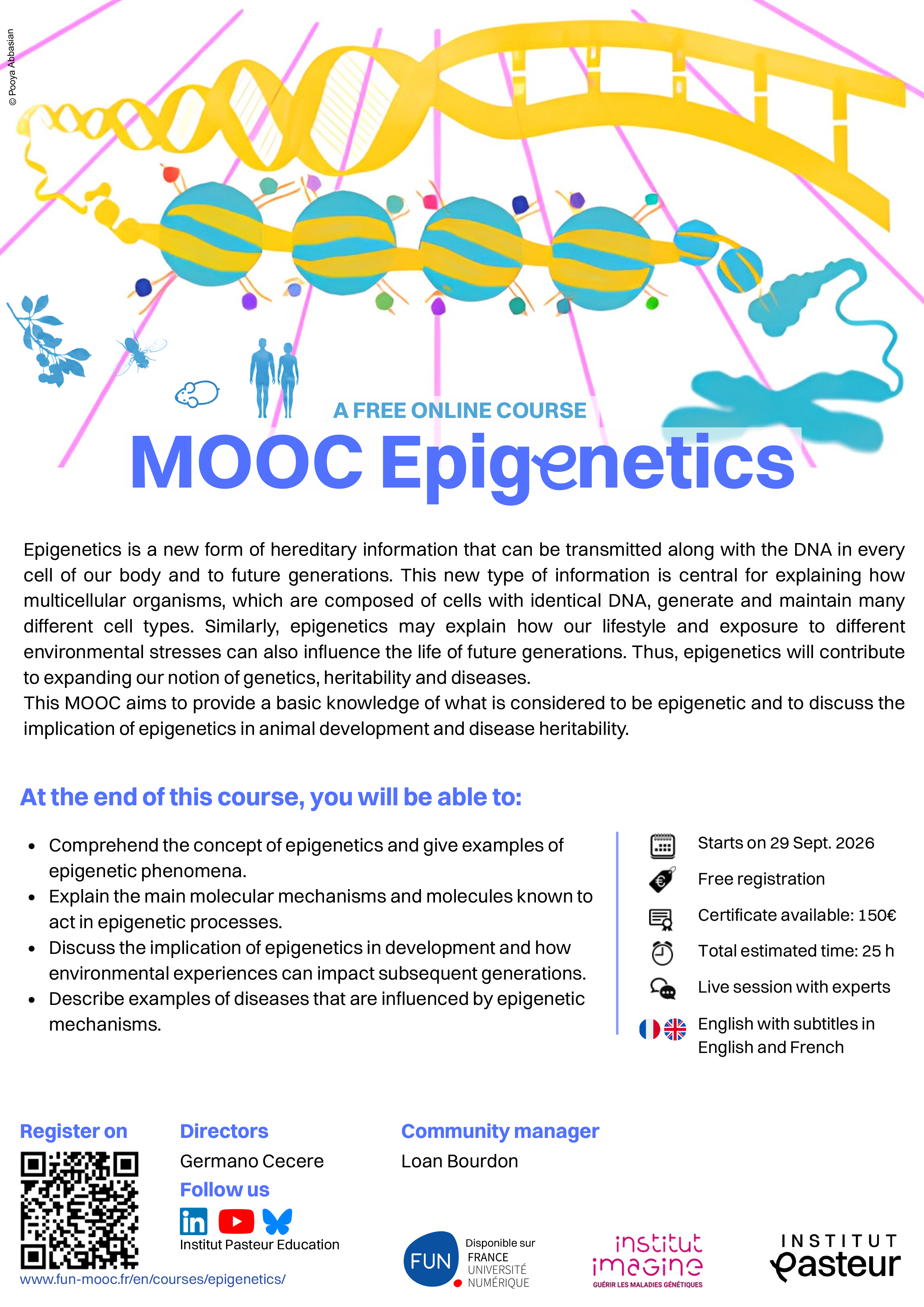 © Pooya Abbasian

A FREE ONLINE COURSE

MOOC Epigenetics

Epigenetics is a new form of hereditary information that can be transmitted along with the DNA in every cell of our body and to future generations. This new type of information is central for explaining how multicellular organisms, which are composed of cells with identical DNA, generate and maintain many different cell types. Similarly, epigenetics may explain how our lifestyle and exposure to different environmental stresses can also influence the life of future generations. Thus, epigenetics will contribute to expanding our notion of genetics, heritability and diseases.
This MOOC aims to provide a basic knowledge of what is considered to be epigenetic and to discuss the implication of epigenetics in animal development and disease heritability.

At the end of this course, you will be able to:

• Comprehend the concept of epigenetics and give examples of epigenetic phenomena.
• Explain the main molecular mechanisms and molecules known to act in epigenetic processes.
• Discuss the implication of epigenetics in development and how environmental experiences can impact subsequent generations.
• Describe examples of diseases that are influenced by epigenetic mechanisms.

Starts on 29 Sept. 2026
Free registration
Certificate available: 150€
Total estimated time: 25 h
Live session with experts
English with subtitles in English and French

Register on

www.fun-mooc.fr/en/courses/epigenetics/

Directors
Germano Cecere

Follow us
Institut Pasteur Education

Community manager
Loan Bourdon

FUN
Disponible sur
FRANCE
UNIVERSITÉ
NUMÉRIQUE

institut
imagine
GUÉRIR LES MALADIES GÉNÉTIQUES

INSTITUT
Pasteur